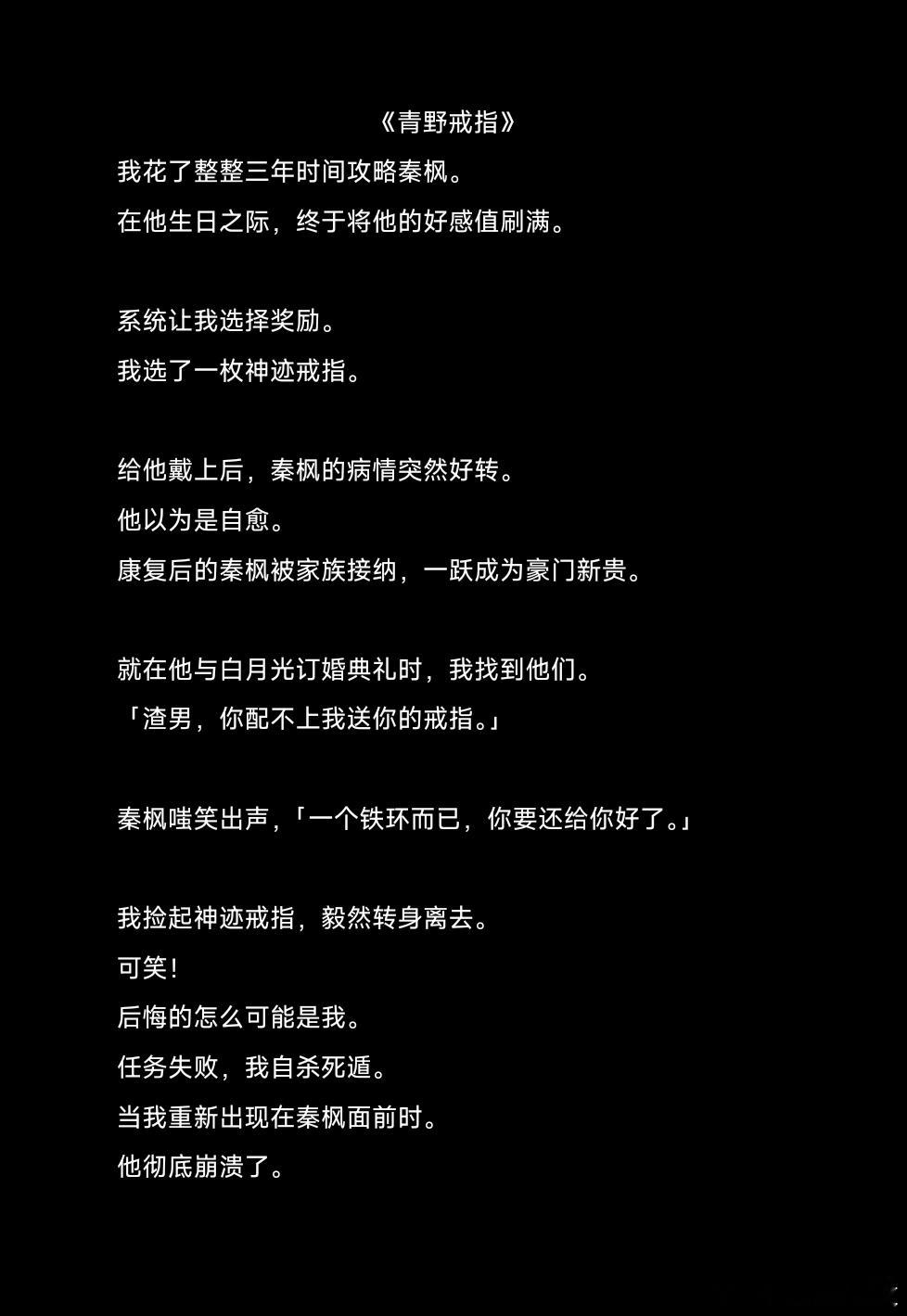 《青野戒指》

我花了整整三年时间攻略秦枫。

在他生日之际，终于将他的好感值刷满。

系统让我选择奖励。

我选了一枚神迹戒指。

给他戴上后，秦枫的病情突然好转。

他以为是自愈。

康复后的秦枫被家族接纳，一跃成为豪门新贵。

就在他与白月光订婚典礼时，我找到他们。

「渣男，你配不上我送你的戒指。」

秦枫嗤笑出声，「一个铁环而已，你要还给你好了。」

我捡起神迹戒指，毅然转身离去。

可笑！

后悔的怎么可能是我。

任务失败，我自杀死遁。

当我重新出现在秦枫面前时。

他彻底崩溃了。